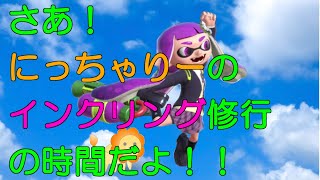 さあ！
にっちゃりーの
インクリング修行
の時間だよ！！